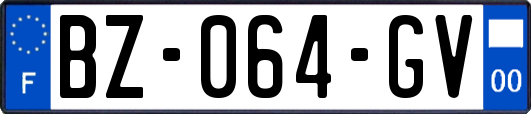 F
BZ-064-GV
00